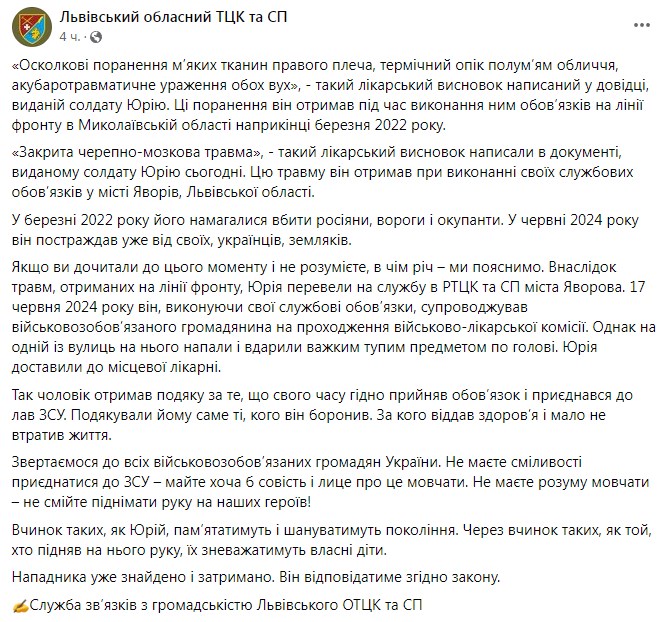 Львівський обласний ТЦК та СП
4 ч. ·

«Осколкові поранення м'яких тканин правого плеча, термічний опік полум'ям обличчя, акубаротравматичне ураження обох вух», - такий лікарський висновок написаний у довідці, виданій солдату Юрію. Ці поранення він отримав під час виконання ним обов'язків на лінії фронту в Миколаївській області наприкінці березня 2022 року.

«Закрита черепно-мозкова травма», - такий лікарський висновок написали в документі, виданому солдату Юрію сьогодні. Цю травму він отримав при виконанні своїх службових обов'язків у місті Яворів, Львівської області.

У березні 2022 року його намагалися вбити росіяни, вороги і окупанти. У червні 2024 року він постраждав уже від своїх, українців, земляків.

Якщо ви дочитали до цього моменту і не розумієте, в чім річ – ми пояснимо. Внаслідок травм, отриманих на лінії фронту, Юрія перевели на службу в РТЦК та СП міста Яворова. 17 червня 2024 року він, виконуючи свої службові обов'язки, супроводжував військовозобов'язаного громадянина на проходження військово-лікарської комісії. Однак на одній із вулиць на нього напали і вдарили важким тупим предметом по голові. Юрія доставили до місцевої лікарні.

Так чоловік отримав подяку за те, що свого часу гідно прийняв обов'язок і приєднався до лав ЗСУ. Подякували йому саме ті, кого він боронив. За кого віддав здоров'я і мало не втратив життя.

Звертаємося до всіх військовозобов'язаних громадян України. Не маєте сміливості приєднатися до ЗСУ – майте хоча б совість і лице про це мовчати. Не маєте розуму мовчати – не смійте піднімати руку на наших героїв!

Вчинок таких, як Юрій, пам'ятатимуть і шануватимуть покоління. Через вчинок таких, як той, хто підняв на нього руку, їх зневажатимуть власні діти.

Нападника уже знайдено і затримано. Він відповідатиме згідно закону.

✍Служба зв'язків з громадськістю Львівського ОТЦК та СП